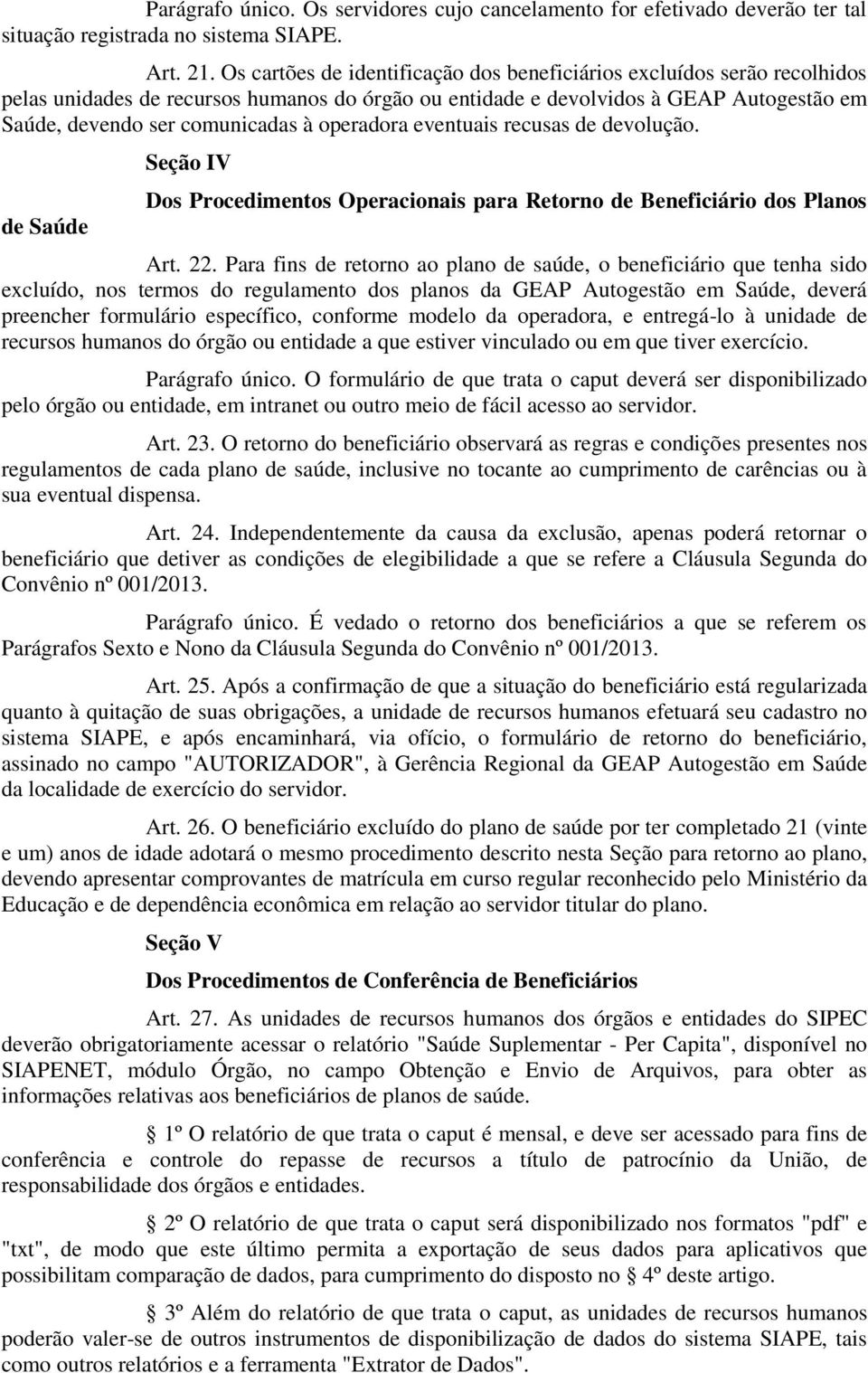 Parágrafo único. Os servidores cujo cancelamento for efetivado deverão ter tal situação registrada no sistema SIAPE.

Art. 21. Os cartões de identificação dos beneficiários excluídos serão recolhidos pelas unidades de recursos humanos do órgão ou entidade e devolvidos à GEAP Autogestão em Saúde, devendo ser comunicadas à operadora eventuais recusas de devolução.

Seção IV

Dos Procedimentos Operacionais para Retorno de Beneficiário dos Planos de Saúde

Art. 22. Para fins de retorno ao plano de saúde, o beneficiário que tenha sido excluído, nos termos do regulamento dos planos da GEAP Autogestão em Saúde, deverá preencher formulário específico, conforme modelo da operadora, e entregá-lo à unidade de recursos humanos do órgão ou entidade a que estiver vinculado ou em que tiver exercício.

Parágrafo único. O formulário de que trata o caput deverá ser disponibilizado pelo órgão ou entidade, em intranet ou outro meio de fácil acesso ao servidor.

Art. 23. O retorno do beneficiário observará as regras e condições presentes nos regulamentos de cada plano de saúde, inclusive no tocante ao cumprimento de carências ou à sua eventual dispensa.

Art. 24. Independentemente da causa da exclusão, apenas poderá retornar o beneficiário que detiver as condições de elegibilidade a que se refere a Cláusula Segunda do Convênio nº 001/2013.

Parágrafo único. É vedado o retorno dos beneficiários a que se referem os Parágrafos Sexto e Nono da Cláusula Segunda do Convênio nº 001/2013.

Art. 25. Após a confirmação de que a situação do beneficiário está regularizada quanto à quitação de suas obrigações, a unidade de recursos humanos efetuará seu cadastro no sistema SIAPE, e após encaminhará, via ofício, o formulário de retorno do beneficiário, assinado no campo "AUTORIZADOR", à Gerência Regional da GEAP Autogestão em Saúde da localidade de exercício do servidor.

Art. 26. O beneficiário excluído do plano de saúde por ter completado 21 (vinte e um) anos de idade adotará o mesmo procedimento descrito nesta Seção para retorno ao plano, devendo apresentar comprovantes de matrícula em curso regular reconhecido pelo Ministério da Educação e de dependência econômica em relação ao servidor titular do plano.

Seção V

Dos Procedimentos de Conferência de Beneficiários

Art. 27. As unidades de recursos humanos dos órgãos e entidades do SIPEC deverão obrigatoriamente acessar o relatório "Saúde Suplementar - Per Capita", disponível no SIAPENET, módulo Órgão, no campo Obtenção e Envio de Arquivos, para obter as informações relativas aos beneficiários de planos de saúde.

§ 1º O relatório de que trata o caput é mensal, e deve ser acessado para fins de conferência e controle do repasse de recursos a título de patrocínio da União, de responsabilidade dos órgãos e entidades.

§ 2º O relatório de que trata o caput será disponibilizado nos formatos "pdf" e "txt", de modo que este último permita a exportação de seus dados para aplicativos que possibilitam comparação de dados, para cumprimento do disposto no § 4º deste artigo.

§ 3º Além do relatório de que trata o caput, as unidades de recursos humanos poderão valer-se de outros instrumentos de disponibilização de dados do sistema SIAPE, tais como outros relatórios e a ferramenta "Extrator de Dados".